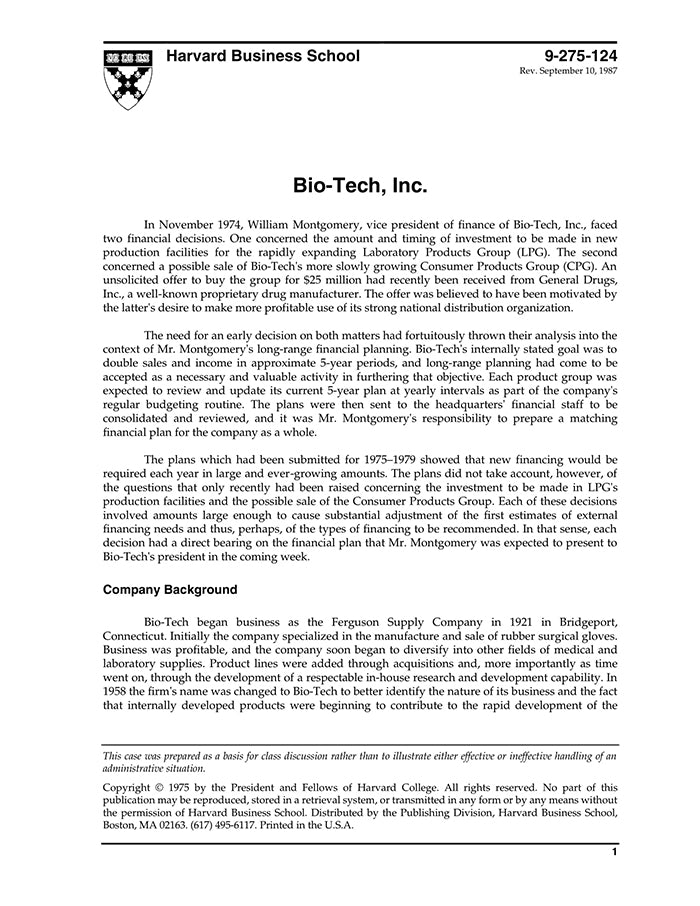 Harvard Business School

9-275-124
Rev. September 10, 1987

Bio-Tech, Inc.

In November 1974, William Montgomery, vice president of finance of Bio-Tech, Inc., faced two financial decisions. One concerned the amount and timing of investment to be made in new production facilities for the rapidly expanding Laboratory Products Group (LPG). The second concerned a possible sale of Bio-Tech's more slowly growing Consumer Products Group (CPG). An unsolicited offer to buy the group for $25 million had recently been received from General Drugs, Inc., a well-known proprietary drug manufacturer. The offer was believed to have been motivated by the latter's desire to make more profitable use of its strong national distribution organization.

The need for an early decision on both matters had fortuitously thrown their analysis into the context of Mr. Montgomery's long-range financial planning. Bio-Tech's internally stated goal was to double sales and income in approximate 5-year periods, and long-range planning had come to be accepted as a necessary and valuable activity in furthering that objective. Each product group was expected to review and update its current 5-year plan at yearly intervals as part of the company's regular budgeting routine. The plans were then sent to the headquarters' financial staff to be consolidated and reviewed, and it was Mr. Montgomery's responsibility to prepare a matching financial plan for the company as a whole.

The plans which had been submitted for 1975–1979 showed that new financing would be required each year in large and ever-growing amounts. The plans did not take account, however, of the questions that only recently had been raised concerning the investment to be made in LPG's production facilities and the possible sale of the Consumer Products Group. Each of these decisions involved amounts large enough to cause substantial adjustment of the first estimates of external financing needs and thus, perhaps, of the types of financing to be recommended. In that sense, each decision had a direct bearing on the financial plan that Mr. Montgomery was expected to present to Bio-Tech's president in the coming week.

Company Background

Bio-Tech began business as the Ferguson Supply Company in 1921 in Bridgeport, Connecticut. Initially the company specialized in the manufacture and sale of rubber surgical gloves. Business was profitable, and the company soon began to diversify into other fields of medical and laboratory supplies. Product lines were added through acquisitions and, more importantly as time went on, through the development of a respectable in-house research and development capability. In 1958 the firm's name was changed to Bio-Tech to better identify the nature of its business and the fact that internally developed products were beginning to contribute to the rapid development of the

This case was prepared as a basis for class discussion rather than to illustrate either effective or ineffective handling of an administrative situation.

Copyright © 1975 by the President and Fellows of Harvard College. All rights reserved. No part of this publication may be reproduced, stored in a retrieval system, or transmitted in any form or by any means without the permission of Harvard Business School. Distributed by the Publishing Division, Harvard Business School, Boston, MA 02163. (617) 495-6117. Printed in the U.S.A.

1